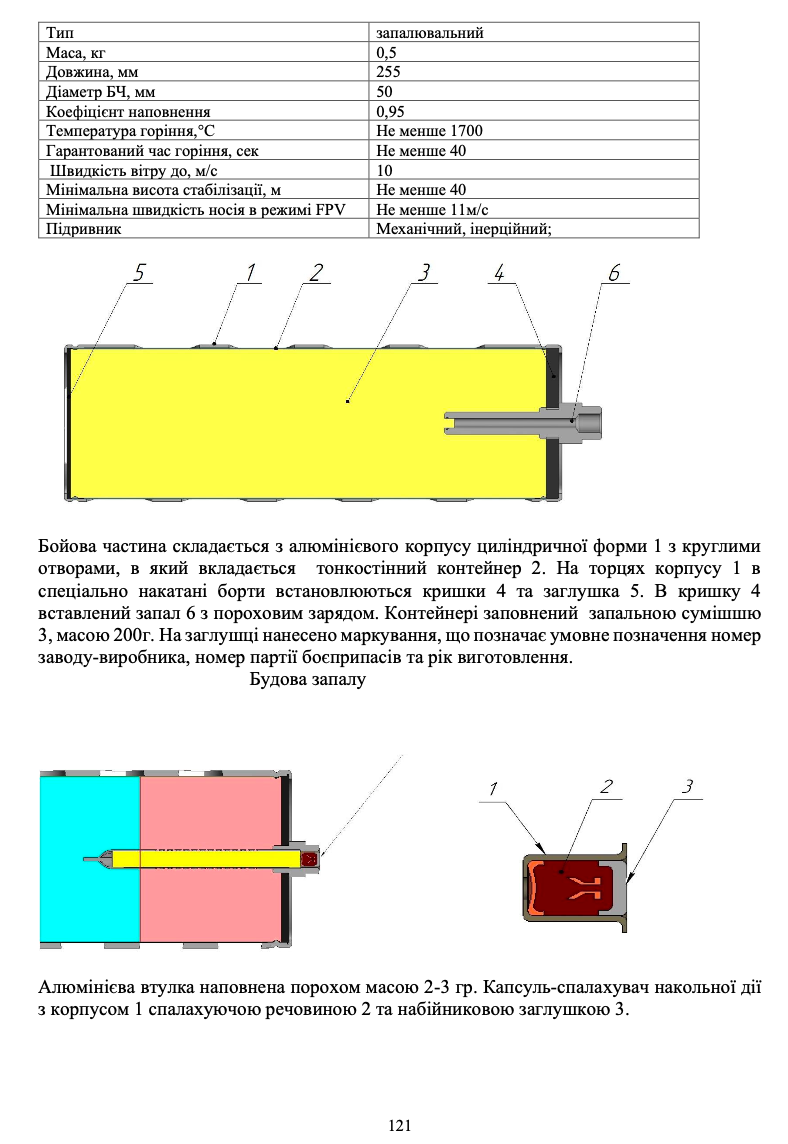 | Тип | запалювальний |
|---|---|
| Маса, кг | 0,5 |
| Довжина, мм | 255 |
| Діаметр БЧ, мм | 50 |
| Коефіцієнт наповнення | 0,95 |
| Температура горіння,°С | Не менше 1700 |
| Гарантований час горіння, сек | Не менше 40 |
| Швидкість вітру до, м/с | 10 |
| Мінімальна висота стабілізації, м | Не менше 40 |
| Мінімальна швидкість носія в режимі FPV | Не менше 11м/с |
| Підривник | Механічний, інерційний; |

5 1 2 3 4 6

Бойова частина складається з алюмінієвого корпусу циліндричної форми 1 з круглими отворами, в який вкладається тонкостінний контейнер 2. На торцях корпусу 1 в спеціально накатані борти встановлюються кришки 4 та заглушка 5. В кришку 4 вставлений запал 6 з пороховим зарядом. Контейнері заповнений запальною сумішшю 3, масою 200г. На заглущці нанесено маркування, що позначає умовне позначення номер заводу-виробника, номер партії боєприпасів та рік виготовлення.

Будова запалу

1 2 3

Алюмінієва втулка наповнена порохом масою 2-3 гр. Капсуль-спалахувач накольної дії з корпусом 1 спалахуючою речовиною 2 та набійниковою заглушкою 3.

121